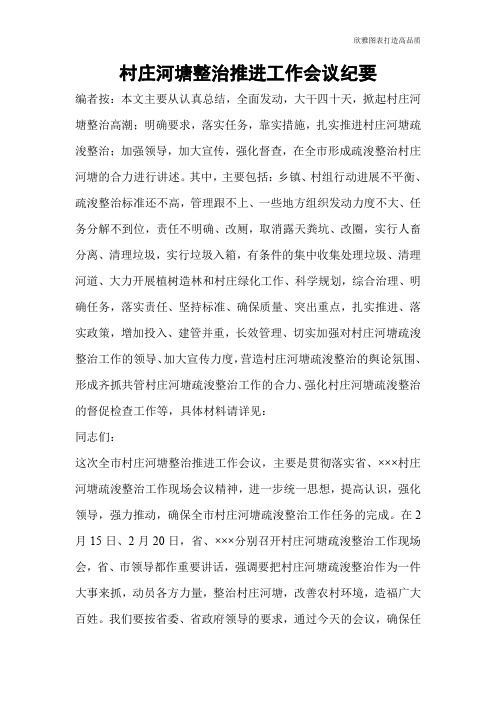 欣雅图表打造高品质

村庄河塘整治推进工作会议纪要

编者按：本文主要从认真总结，全面发动，大干四十天，掀起村庄河塘整治高潮；明确要求，落实任务，靠实措施，扎实推进村庄河塘疏浚整治；加强领导，加大宣传，强化督查，在全市形成疏浚整治村庄河塘的合力进行讲述。其中，主要包括：乡镇、村组行动进展不平衡、疏浚整治标准还不高，管理跟不上、一些地方组织发动力度不大、任务分解不到位，责任不明确、改厕，取消露天粪坑、改圈，实行人畜分离、清理垃圾，实行垃圾入箱，有条件的集中收集处理垃圾、清理河道、大力开展植树造林和村庄绿化工作、科学规划，综合治理、明确任务，落实责任、坚持标准、确保质量、突出重点，扎实推进、落实政策，增加投入、建管并重，长效管理、切实加强对村庄河塘疏浚整治工作的领导、加大宣传力度，营造村庄河塘疏浚整治的舆论氛围、形成齐抓共管村庄河塘疏浚整治工作的合力、强化村庄河塘疏浚整治的督促检查工作等，具体材料请详见：

同志们：

这次全市村庄河塘整治推进工作会议，主要是贯彻落实省、×××村庄河塘疏浚整治工作现场会议精神，进一步统一思想，提高认识，强化领导，强力推动，确保全市村庄河塘疏浚整治工作任务的完成。在2月15日、2月20日，省、×××分别召开村庄河塘疏浚整治工作现场会，省、市领导都作重要讲话，强调要把村庄河塘疏浚整治作为一件大事来抓，动员各方力量，整治村庄河塘，改善农村环境，造福广大百姓。我们要按省委、省政府领导的要求，通过今天的会议，确保任